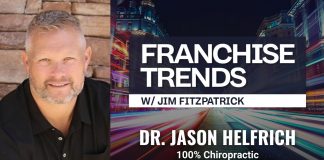 FRANCHISE TRENDS

W/ JIM FITZPATRICK

DR. JASON HELFRICH

100% Chiropractic